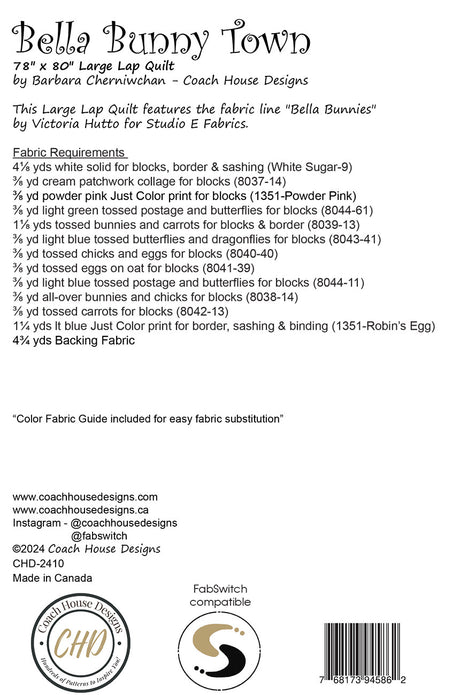 Bella Bunny Town
78" x 80" Large Lap Quilt
by Barbara Cherniwchan - Coach House Designs

This Large Lap Quilt features the fabric line "Bella Bunnies" by Victoria Hutto for Studio E Fabrics.

Fabric Requirements
4⅛ yds white solid for blocks, border & sashing (White Sugar-9)
⅜ yd cream patchwork collage for blocks (8037-14)
⅜ yd powder pink Just Color print for blocks (1351-Powder Pink)
⅜ yd light green tossed postage and butterflies for blocks (8044-61)
1⅛ yds tossed bunnies and carrots for blocks & border (8039-13)
⅜ yd light blue tossed butterflies and dragonflies for blocks (8043-41)
⅜ yd tossed chicks and eggs for blocks (8040-40)
⅜ yd tossed eggs on oat for blocks (8041-39)
⅜ yd light blue tossed postage and butterflies for blocks (8044-11)
⅜ yd all-over bunnies and chicks for blocks (8038-14)
⅜ yd tossed carrots for blocks (8042-13)
1¼ yds lt blue Just Color print for border, sashing & binding (1351-Robin's Egg)
4¾ yds Backing Fabric

"Color Fabric Guide included for easy fabric substitution"

www.coachhousedesigns.com
www.coachhousedesigns.ca
Instagram - @coachhousedesigns
@fabswitch
©2024 Coach House Designs
CHD-2410
Made in Canada

Coach House Designs
CHD
Hundreds of Patterns to Inspire You!

FabSwitch
compatible

7 68173 94586 2